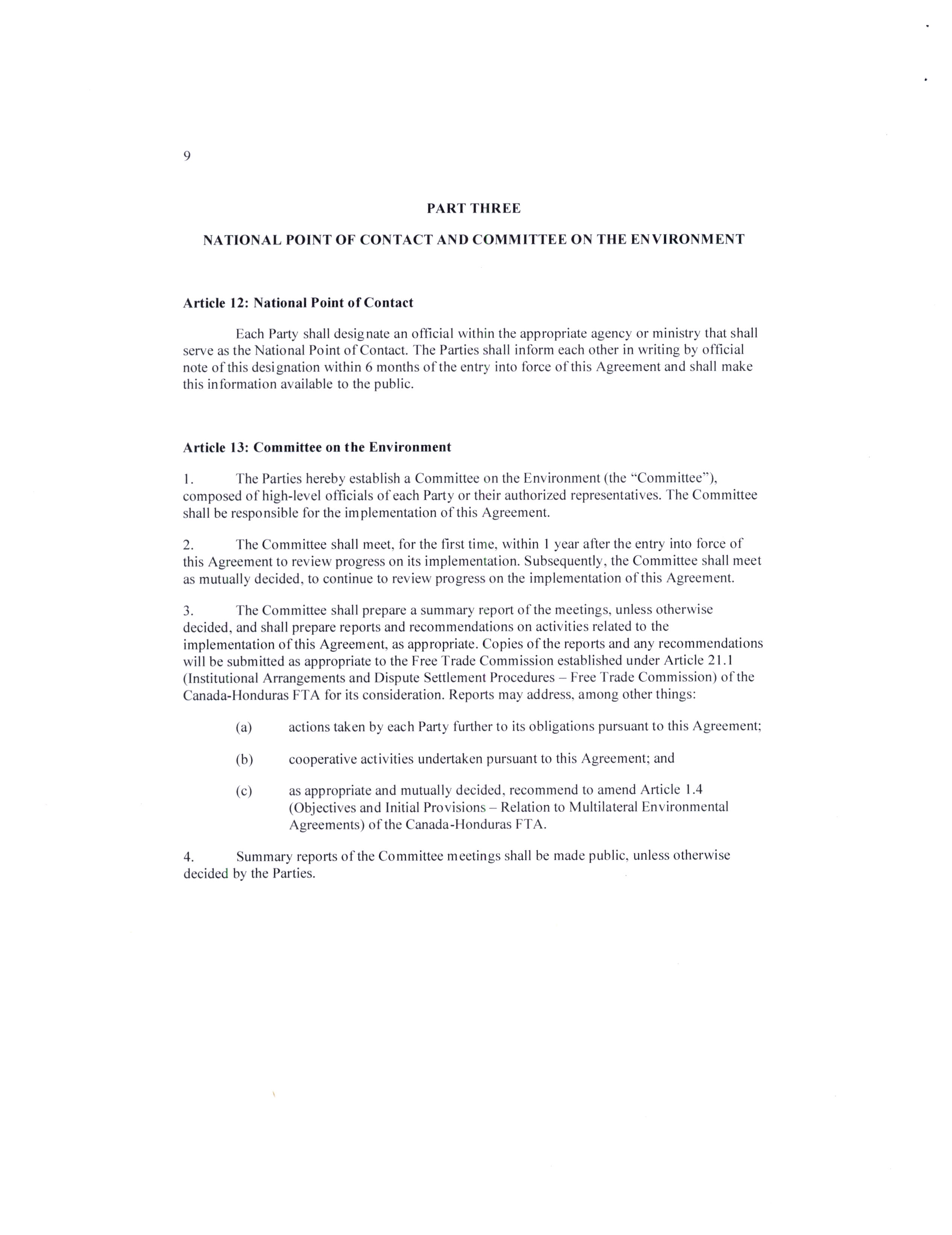 9

PART THREE

NATIONAL POINT OF CONTACT AND COMMITTEE ON THE ENVIRONMENT

Article 12: National Point of Contact

Each Party shall designate an official within the appropriate agency or ministry that shall serve as the National Point of Contact. The Parties shall inform each other in writing by official note of this designation within 6 months of the entry into force of this Agreement and shall make this information available to the public.

Article 13: Committee on the Environment

1. The Parties hereby establish a Committee on the Environment (the "Committee"), composed of high-level officials of each Party or their authorized representatives. The Committee shall be responsible for the implementation of this Agreement.

2. The Committee shall meet, for the first time, within 1 year after the entry into force of this Agreement to review progress on its implementation. Subsequently, the Committee shall meet as mutually decided, to continue to review progress on the implementation of this Agreement.

3. The Committee shall prepare a summary report of the meetings, unless otherwise decided, and shall prepare reports and recommendations on activities related to the implementation of this Agreement, as appropriate. Copies of the reports and any recommendations will be submitted as appropriate to the Free Trade Commission established under Article 21.1 (Institutional Arrangements and Dispute Settlement Procedures – Free Trade Commission) of the Canada-Honduras FTA for its consideration. Reports may address, among other things:

(a) actions taken by each Party further to its obligations pursuant to this Agreement;

(b) cooperative activities undertaken pursuant to this Agreement; and

(c) as appropriate and mutually decided, recommend to amend Article 1.4 (Objectives and Initial Provisions – Relation to Multilateral Environmental Agreements) of the Canada-Honduras FTA.

4. Summary reports of the Committee meetings shall be made public, unless otherwise decided by the Parties.